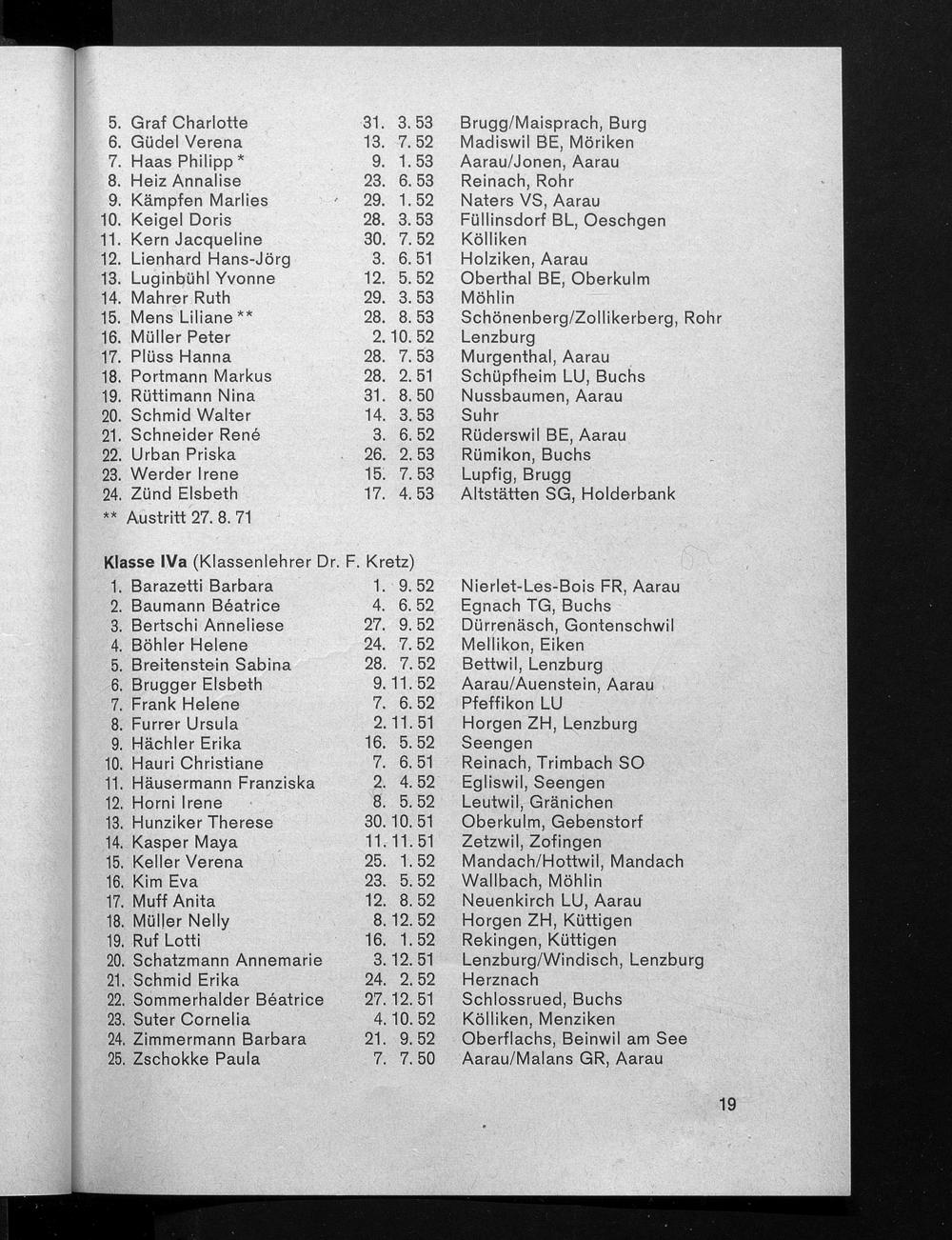 5. Graf Charlotte 31. 3. 53 Brugg/Maisprach, Burg
6. Güdel Verena 13. 7. 52 Madiswil BE, Möriken
7. Haas Philipp * 9. 1. 53 Aarau/Jonen, Aarau
8. Heiz Annalise 23. 6. 53 Reinach, Rohr
9. Kämpfen Marlies 29. 1. 52 Naters VS, Aarau
10. Keigel Doris 28. 3. 53 Füllinsdorf BL, Oeschgen
11. Kern Jacqueline 30. 7. 52 Kölliken
12. Lienhard Hans-Jörg 3. 6. 51 Holziken, Aarau
13. Luginbühl Yvonne 12. 5. 52 Oberthal BE, Oberkulm
14. Mahrer Ruth 29. 3. 53 Möhlin
15. Mens Liliane ** 28. 8. 53 Schönenberg/Zollikerberg, Rohr
16. Müller Peter 2. 10. 52 Lenzburg
17. Plüss Hanna 28. 7. 53 Murgenthal, Aarau
18. Portmann Markus 28. 2. 51 Schüpfheim LU, Buchs
19. Rüttimann Nina 31. 8. 50 Nussbaumen, Aarau
20. Schmid Walter 14. 3. 53 Suhr
21. Schneider René 3. 6. 52 Rüderswil BE, Aarau
22. Urban Priska 26. 2. 53 Rümikon, Buchs
23. Werder Irene 15. 7. 53 Lupfig, Brugg
24. Zünd Elsbeth 17. 4. 53 Altstätten SG, Holderbank
** Austritt 27. 8. 71

Klasse IVa (Klassenlehrer Dr. F. Kretz)
1. Barazetti Barbara 1. 9. 52 Nierlet-Les-Bois FR, Aarau
2. Baumann Béatrice 4. 6. 52 Egnach TG, Buchs
3. Bertschi Anneliese 27. 9. 52 Dürrenäsch, Gontenschwil
4. Böhler Helene 24. 7. 52 Mellikon, Eiken
5. Breitenstein Sabina 28. 7. 52 Bettwil, Lenzburg
6. Brugger Elsbeth 9. 11. 52 Aarau/Auenstein, Aarau
7. Frank Helene 7. 6. 52 Pfeffikon LU
8. Furrer Ursula 2. 11. 51 Horgen ZH, Lenzburg
9. Hächler Erika 16. 5. 52 Seengen
10. Hauri Christiane 7. 6. 51 Reinach, Trimbach SO
11. Häusermann Franziska 2. 4. 52 Egliswil, Seengen
12. Horni Irene 8. 5. 52 Leutwil, Gränichen
13. Hunziker Therese 30. 10. 51 Oberkulm, Gebenstorf
14. Kasper Maya 11. 11. 51 Zetzwil, Zofingen
15. Keller Verena 25. 1. 52 Mandach/Hottwil, Mandach
16. Kim Eva 23. 5. 52 Wallbach, Möhlin
17. Muff Anita 12. 8. 52 Neuenkirch LU, Aarau
18. Müller Nelly 8. 12. 52 Horgen ZH, Küttigen
19. Ruf Lotti 16. 1. 52 Rekingen, Küttigen
20. Schatzmann Annemarie 3. 12. 51 Lenzburg/Windisch, Lenzburg
21. Schmid Erika 24. 2. 52 Herznach
22. Sommerhalder Béatrice 27. 12. 51 Schlossrued, Buchs
23. Suter Cornelia 4. 10. 52 Kölliken, Menziken
24. Zimmermann Barbara 21. 9. 52 Oberflachs, Beinwil am See
25. Zschokke Paula 7. 7. 50 Aarau/Malans GR, Aarau

19